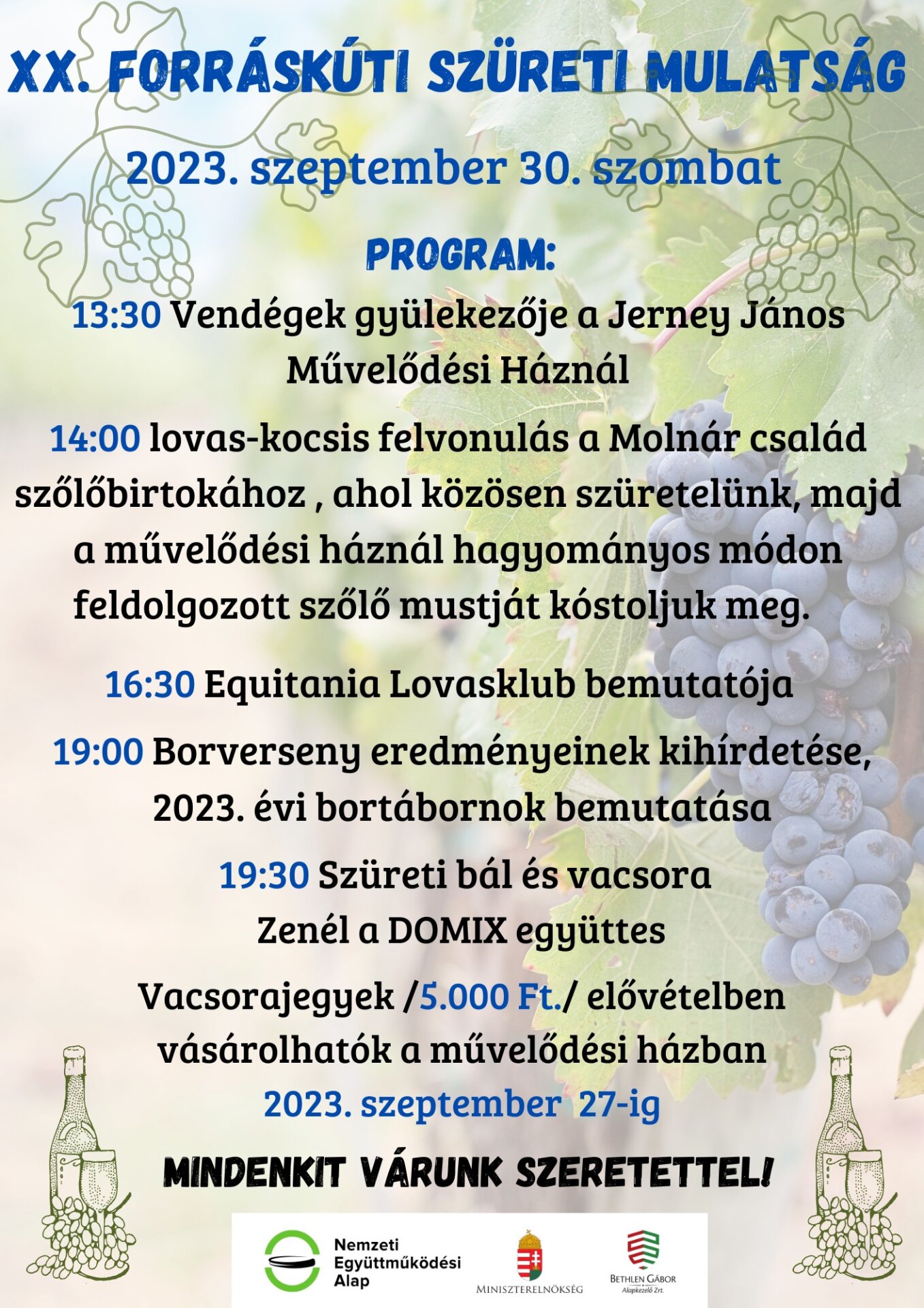 XX. FORRÁSKÚTI SZÜRETI MULATSÁG

2023. szeptember 30. szombat

PROGRAM:

13:30 Vendégek gyülekezője a Jerney János Művelődési Háznál

14:00 lovas-kocsis felvonulás a Molnár család szőlőbirtokához , ahol közösen szüretelünk, majd a művelődési háznál hagyományos módon feldolgozott szőlő mustját kóstoljuk meg.

16:30 Equitania Lovasklub bemutatója

19:00 Borverseny eredményeinek kihírdetése, 2023. évi bortábornok bemutatása

19:30 Szüreti bál és vacsora
Zenél a DOMIX együttes

Vacsorajegyek /5.000 Ft./ elővételben vásárolhatók a művelődési házban
2023. szeptember 27-ig

MINDENKIT VÁRUNK SZERETETTEL!

Nemzeti Együttműködési Alap

MINISZTERELNÖKSÉG

BETHLEN GÁBOR Alapkezelő Zrt.